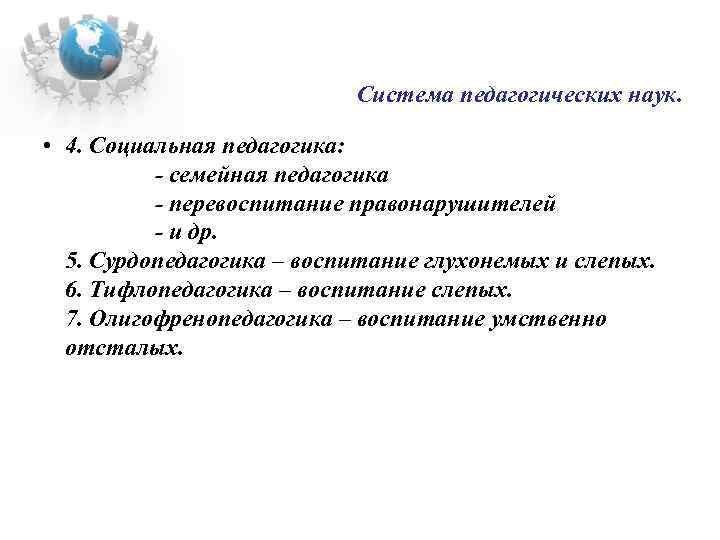 Система педагогических наук.

• 4. Социальная педагогика:
- семейная педагогика
- перевоспитание правонарушителей
- и др.
5. Сурдопедагогика – воспитание глухонемых и слепых.
6. Тифлопедагогика – воспитание слепых.
7. Олигофренопедагогика – воспитание умственно отсталых.